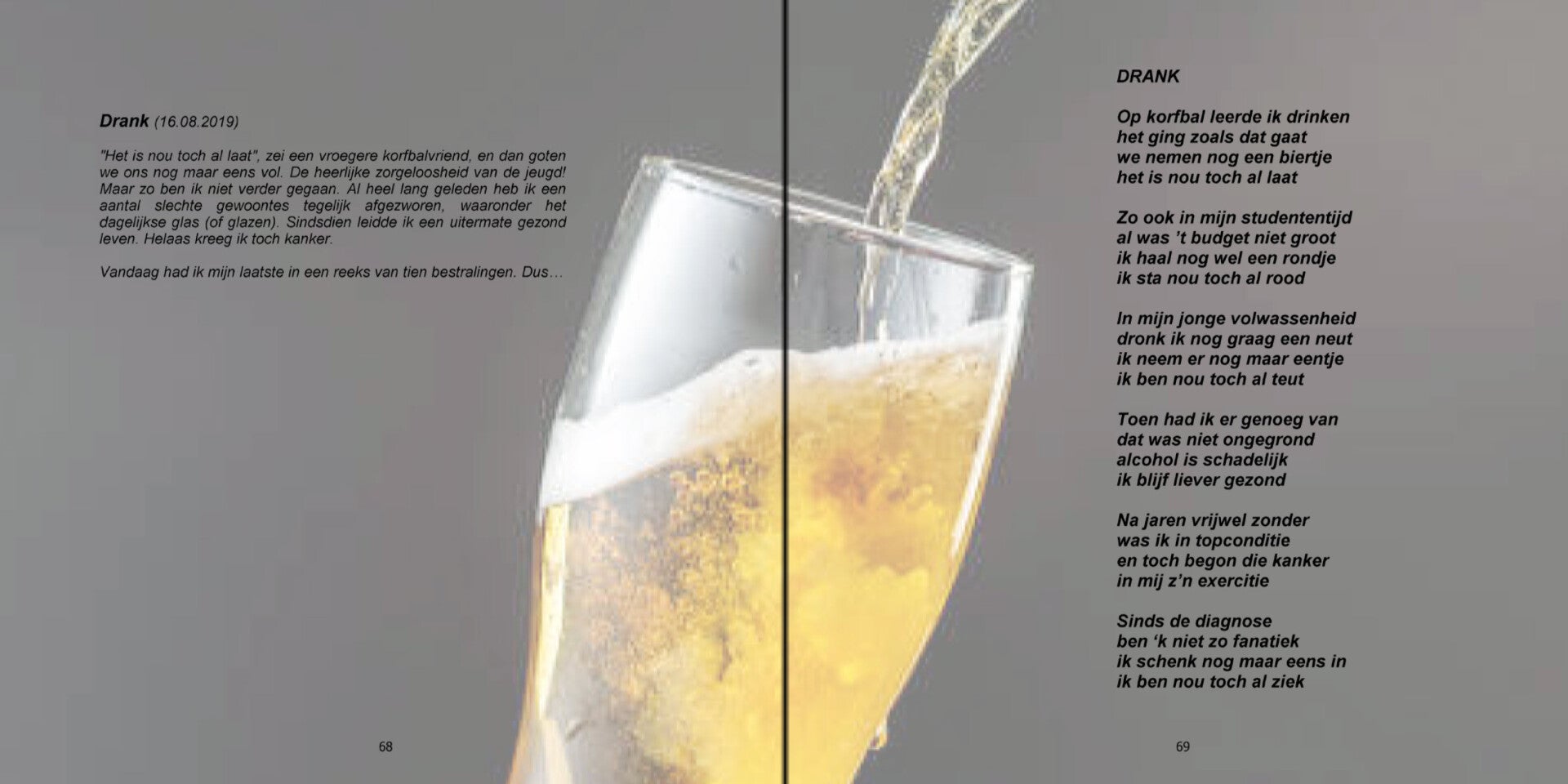 Drank (16.08.2019)

"Het is nou toch al laat", zei een vroegere korfbalvriend, en dan goten we ons nog maar eens vol. De heerlijke zorgeloosheid van de jeugd! Maar zo ben ik niet verder gegaan. Al heel lang geleden heb ik een aantal slechte gewoontes tegelijk afgezworen, waaronder het dagelijkse glas (of glazen). Sindsdien leidde ik een uitermate gezond leven. Helaas kreeg ik toch kanker.

Vandaag had ik mijn laatste in een reeks van tien bestralingen. Dus…

68

DRANK

Op korfbal leerde ik drinken
het ging zoals dat gaat
we nemen nog een biertje
het is nou toch al laat

Zo ook in mijn studententijd
al was 't budget niet groot
ik haal nog wel een rondje
ik sta nou toch al rood

In mijn jonge volwassenheid
dronk ik nog graag een neut
ik neem er nog maar eentje
ik ben nou toch al teut

Toen had ik er genoeg van
dat was niet ongegrond
alcohol is schadelijk
ik blijf liever gezond

Na jaren vrijwel zonder
was ik in topconditie
en toch begon die kanker
in mij z'n exercitie

Sinds de diagnose
ben 'k niet zo fanatiek
ik schenk nog maar eens in
ik ben nou toch al ziek

69